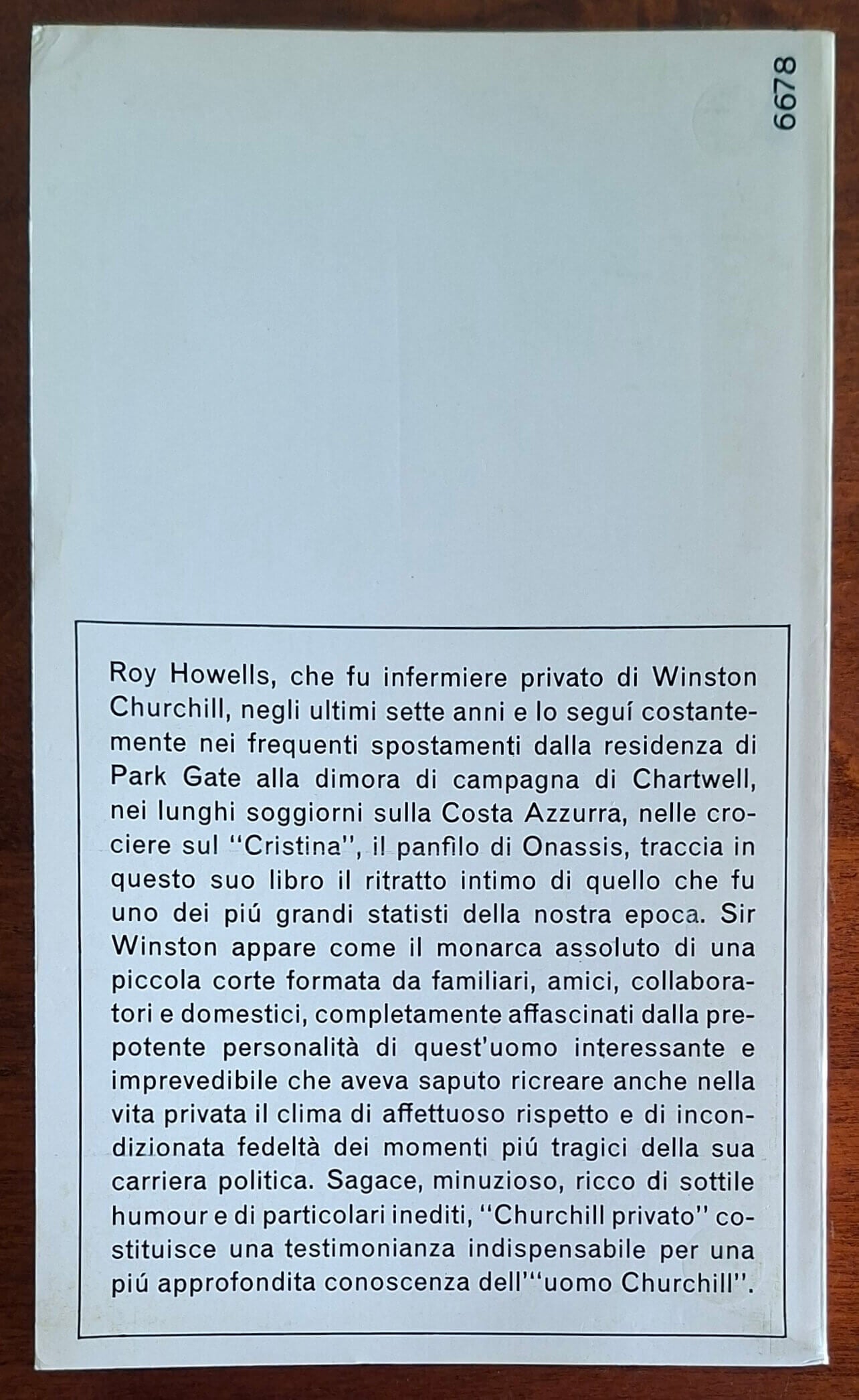 6678

Roy Howells, che fu infermiere privato di Winston Churchill, negli ultimi sette anni e lo seguí costantemente nei frequenti spostamenti dalla residenza di Park Gate alla dimora di campagna di Chartwell, nei lunghi soggiorni sulla Costa Azzurra, nelle crociere sul "Cristina", il panfilo di Onassis, traccia in questo suo libro il ritratto intimo di quello che fu uno dei piú grandi statisti della nostra epoca. Sir Winston appare come il monarca assoluto di una piccola corte formata da familiari, amici, collaboratori e domestici, completamente affascinati dalla prepotente personalità di quest'uomo interessante e imprevedibile che aveva saputo ricreare anche nella vita privata il clima di affettuoso rispetto e di incondizionata fedeltà dei momenti piú tragici della sua carriera politica. Sagace, minuzioso, ricco di sottile humour e di particolari inediti, "Churchill privato" costituisce una testimonianza indispensabile per una piú approfondita conoscenza dell'"uomo Churchill".